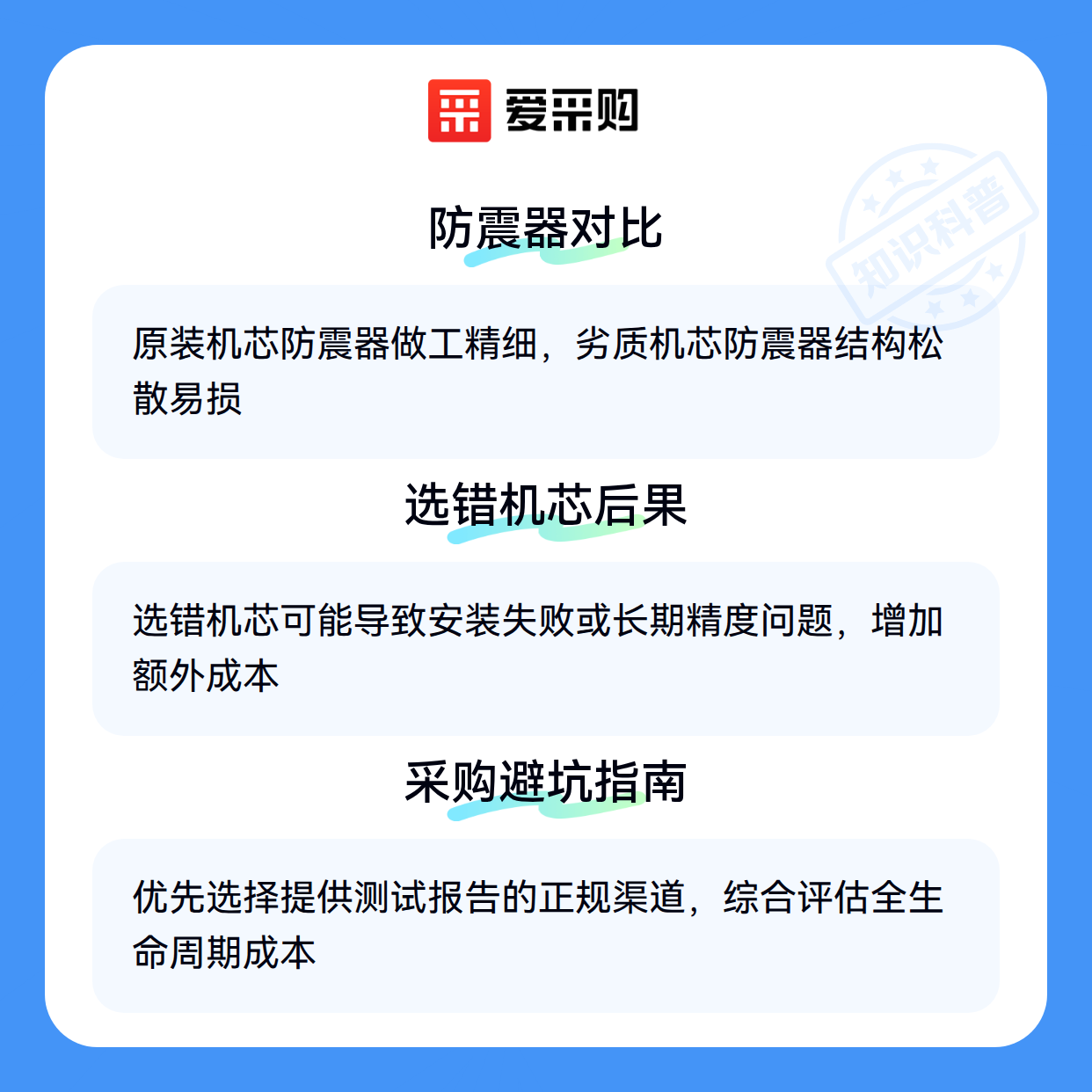 爱采购

防震器对比

原装机芯防震器做工精细，劣质机芯防震器结构松散易损

选错机芯后果

选错机芯可能导致安装失败或长期精度问题，增加额外成本

采购避坑指南

优先选择提供测试报告的正规渠道，综合评估全生命周期成本

知识科普